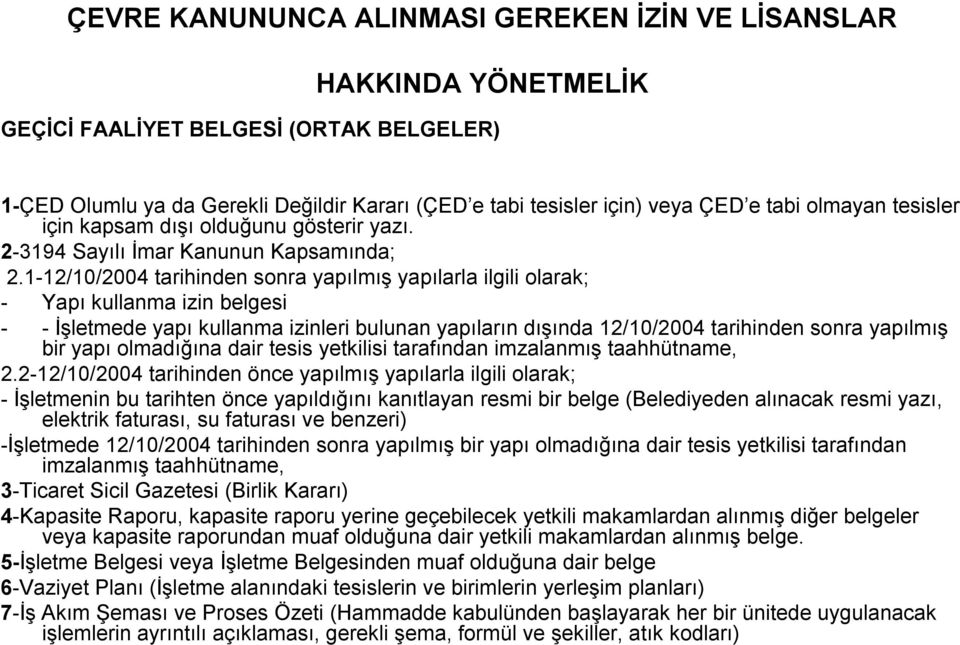 ÇEVRE KANUNUNCA ALINMASI GEREKEN İZİN VE LİSANSLAR

HAKKINDA YÖNETMELİK

GEÇİCİ FAALİYET BELGESİ (ORTAK BELGELER)

1-ÇED Olumlu ya da Gerekli Değildir Kararı (ÇED'e tabi tesisler için) veya ÇED'e tabi olmayan tesisler için kapsam dışı olduğunu gösterir yazı.

2-3194 Sayılı İmar Kanunun Kapsamında;

2.1-12/10/2004 tarihinden sonra yapılmış yapılarla ilgili olarak;

- Yapı kullanma izin belgesi

- - İşletmede yapı kullanma izinleri bulunan yapıların dışında 12/10/2004 tarihinden sonra yapılmış bir yapı olmadığına dair tesis yetkilisi tarafından imzalanmış taahhütname,

2.2-12/10/2004 tarihinden önce yapılmış yapılarla ilgili olarak;

- İşletmenin bu tarihten önce yapıldığını kanıtlayan resmi bir belge (Belediyeden alınacak resmi yazı, elektrik faturası, su faturası ve benzeri)

-İşletmede 12/10/2004 tarihinden sonra yapılmış bir yapı olmadığına dair tesis yetkilisi tarafından imzalanmış taahhütname,

3-Ticaret Sicil Gazetesi (Birlik Kararı)

4-Kapasite Raporu, kapasite raporu yerine geçebilecek yetkili makamlardan alınmış diğer belgeler veya kapasite raporundan muaf olduğuna dair yetkili makamlardan alınmış belge.

5-İşletme Belgesi veya İşletme Belgesinden muaf olduğuna dair belge

6-Vaziyet Planı (İşletme alanındaki tesislerin ve birimlerin yerleşim planları)

7-İş Akım Şeması ve Proses Özeti (Hammadde kabulünden başlayarak her bir ünitede uygulanacak işlemlerin ayrıntılı açıklaması, gerekli şema, formül ve şekiller, atık kodları)